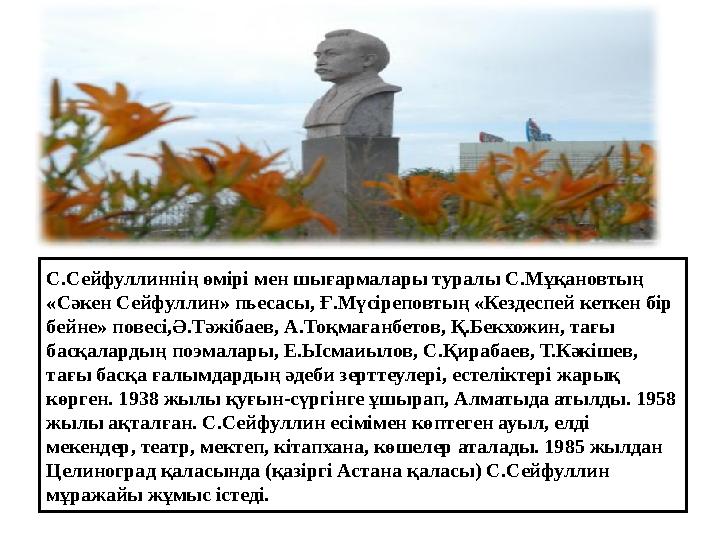 С.Сейфуллиннің өмірі мен шығармалары туралы С.Мұқановтың «Сәкен Сейфуллин» пьесасы, Ғ.Мүсіреповтың «Кездеспей кеткен бір бейне» повесі,Ә.Тәжібаев, А.Тоқмағанбетов, Қ.Бекхожин, тағы басқалардың поэмалары, Е.Ысмаиылов, С.Қирабаев, Т.Кәкішев, тағы басқа ғалымдардың әдеби зерттеулері, естеліктері жарық көрген. 1938 жылы қуғын-сүргінге ұшырап, Алматыда атылды. 1958 жылы ақталған. С.Сейфуллин есімімен көптеген ауыл, елді мекендер, театр, мектеп, кітапхана, көшелер аталады. 1985 жылдан Целиноград қаласында (қазіргі Астана қаласы) С.Сейфуллин мұражайы жұмыс істеді.